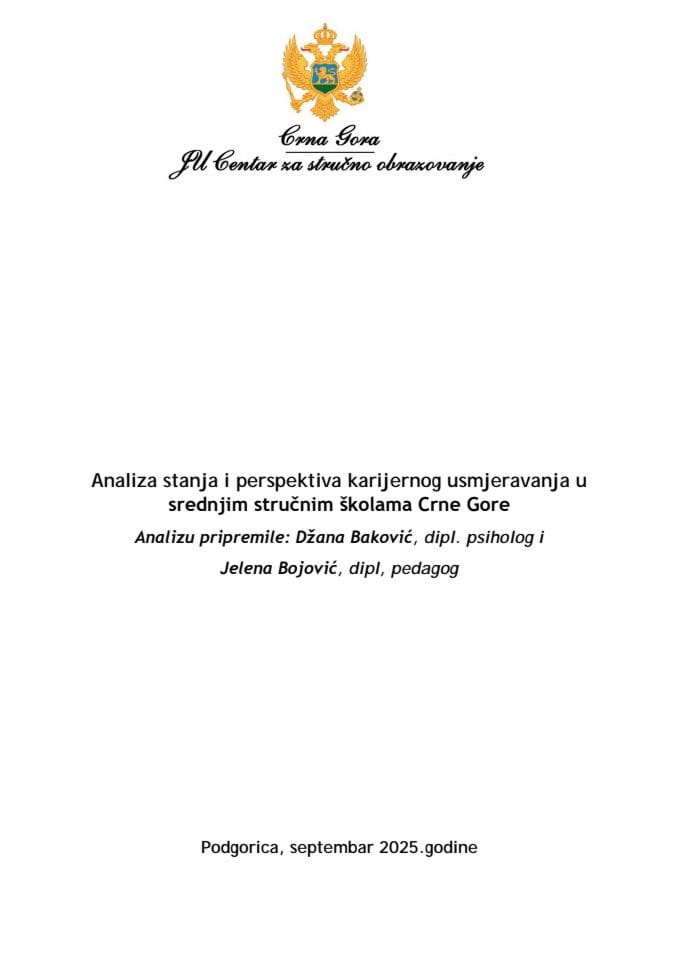 Crna Gora
JU Centar za stručno obrazovanje

Analiza stanja i perspektiva karijernog usmjeravanja u srednjim stručnim školama Crne Gore

Analizu pripremile: Džana Baković, dipl. psiholog i

Jelena Bojović, dipl, pedagog

Podgorica, septembar 2025.godine